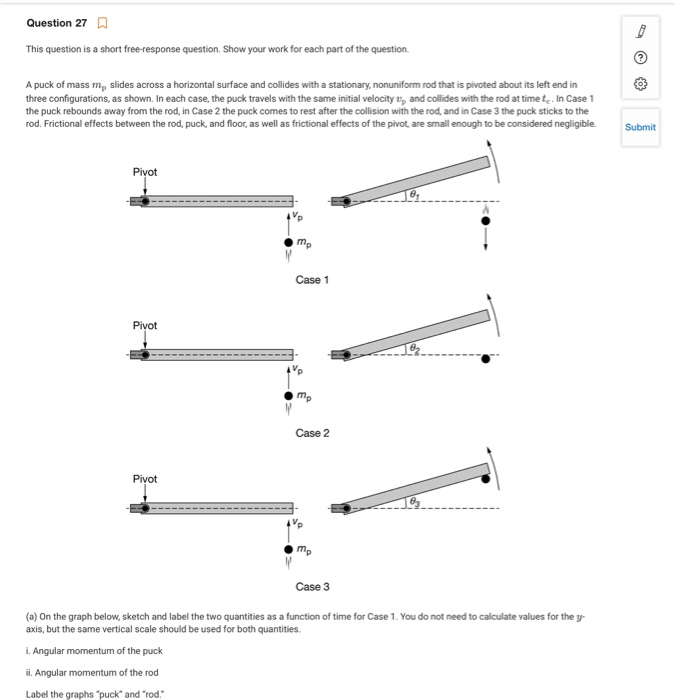 Question 27

This question is a short free-response question. Show your work for each part of the question.

A puck of mass $m_p$ slides across a horizontal surface and collides with a stationary, nonuniform rod that is pivoted about its left end in three configurations, as shown. In each case, the puck travels with the same initial velocity $v_p$ and collides with the rod at time $t_c$. In Case 1 the puck rebounds away from the rod, in Case 2 the puck comes to rest after the collision with the rod, and in Case 3 the puck sticks to the rod. Frictional effects between the rod, puck, and floor, as well as frictional effects of the pivot, are small enough to be considered negligible.

Submit

Pivot

$v_p$

$m_p$

$\theta_1$

Case 1

Pivot

$v_p$

$m_p$

$\theta_2$

Case 2

Pivot

$v_p$

$m_p$

$\theta_3$

Case 3

(a) On the graph below, sketch and label the two quantities as a function of time for Case 1. You do not need to calculate values for the $y$-axis, but the same vertical scale should be used for both quantities.

i. Angular momentum of the puck

ii. Angular momentum of the rod

Label the graphs "puck" and "rod."